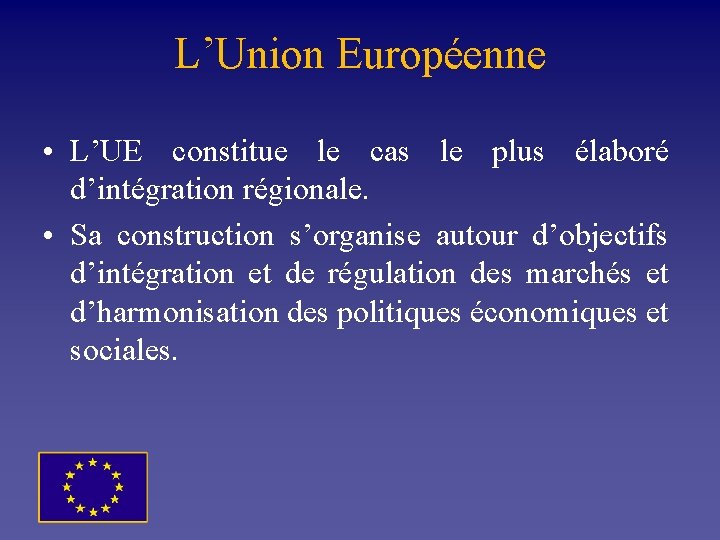 L'Union Européenne

• L'UE constitue le cas le plus élaboré d'intégration régionale.
• Sa construction s'organise autour d'objectifs d'intégration et de régulation des marchés et d'harmonisation des politiques économiques et sociales.